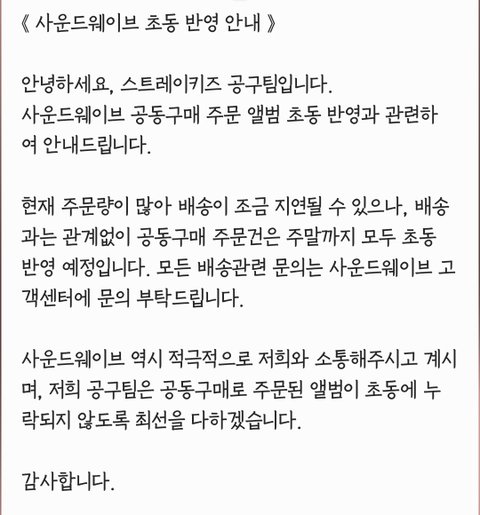 《 사운드웨이브 초동 반영 안내 》

안녕하세요, 스트레이키즈 공구팀입니다.
사운드웨이브 공동구매 주문 앨범 초동 반영과 관련하여 안내드립니다.

현재 주문량이 많아 배송이 조금 지연될 수 있으나, 배송과는 관계없이 공동구매 주문건은 주말까지 모두 초동 반영 예정입니다. 모든 배송관련 문의는 사운드웨이브 고객센터에 문의 부탁드립니다.

사운드웨이브 역시 적극적으로 저희와 소통해주시고 계시며, 저희 공구팀은 공동구매로 주문된 앨범이 초동에 누락되지 않도록 최선을 다하겠습니다.

감사합니다.